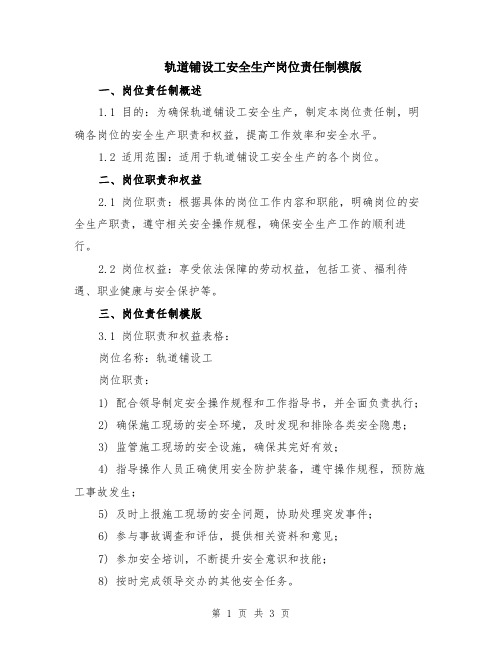 轨道铺设工安全生产岗位责任制模版

一、岗位责任制概述

1.1 目的：为确保轨道铺设工安全生产，制定本岗位责任制，明确各岗位的安全生产职责和权益，提高工作效率和安全水平。

1.2 适用范围：适用于轨道铺设工安全生产的各个岗位。

二、岗位职责和权益

2.1 岗位职责：根据具体的岗位工作内容和职能，明确岗位的安全生产职责，遵守相关安全操作规程，确保安全生产工作的顺利进行。

2.2 岗位权益：享受依法保障的劳动权益，包括工资、福利待遇、职业健康与安全保护等。

三、岗位责任制模版

3.1 岗位职责和权益表格：

岗位名称：轨道铺设工

岗位职责：

1) 配合领导制定安全操作规程和工作指导书，并全面负责执行；

2) 确保施工现场的安全环境，及时发现和排除各类安全隐患；

3) 监管施工现场的安全设施，确保其完好有效；

4) 指导操作人员正确使用安全防护装备，遵守操作规程，预防施工事故发生；

5) 及时上报施工现场的安全问题，协助处理突发事件；

6) 参与事故调查和评估，提供相关资料和意见；

7) 参加安全培训，不断提升安全意识和技能；

8) 按时完成领导交办的其他安全任务。

第 1 页 共 3 页